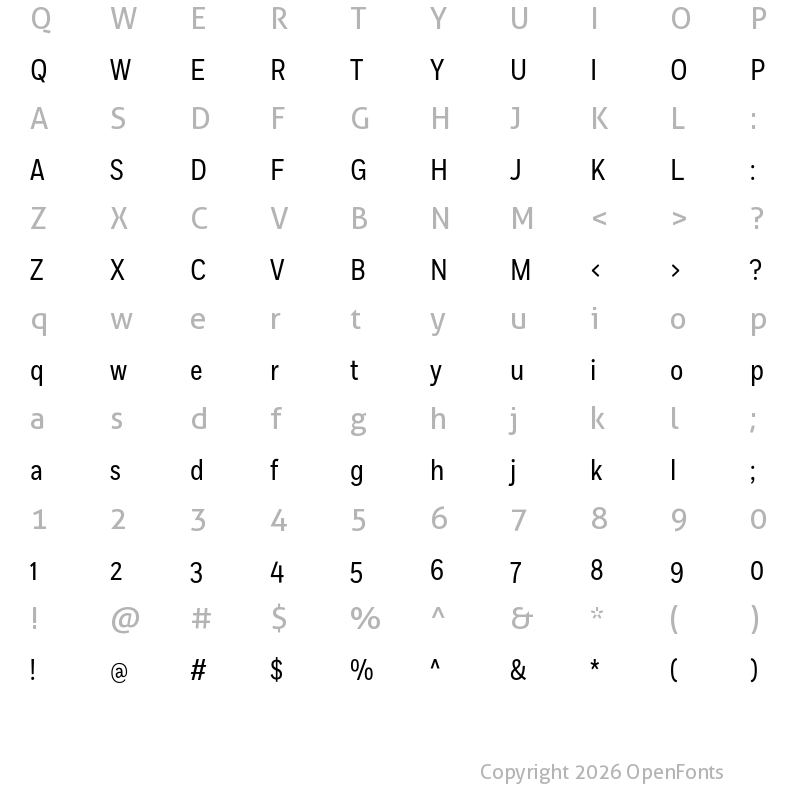 Q W E R T Y U I O P
Q W E R T Y U I O P
A S D F G H J K L :
A S D F G H J K L :
Z X C V B N M < > ?
Z X C V B N M < > ?
q w e r t y u i o p
q w e r t y u i o p
a s d f g h j k l ;
a s d f g h j k l ;
1 2 3 4 5 6 7 8 9 0
1 2 3 4 5 6 7 8 9 0
! @ # $ % ^ & * ( )
! @ # $ % ^ & * ( )

Copyright 2026 OpenFonts